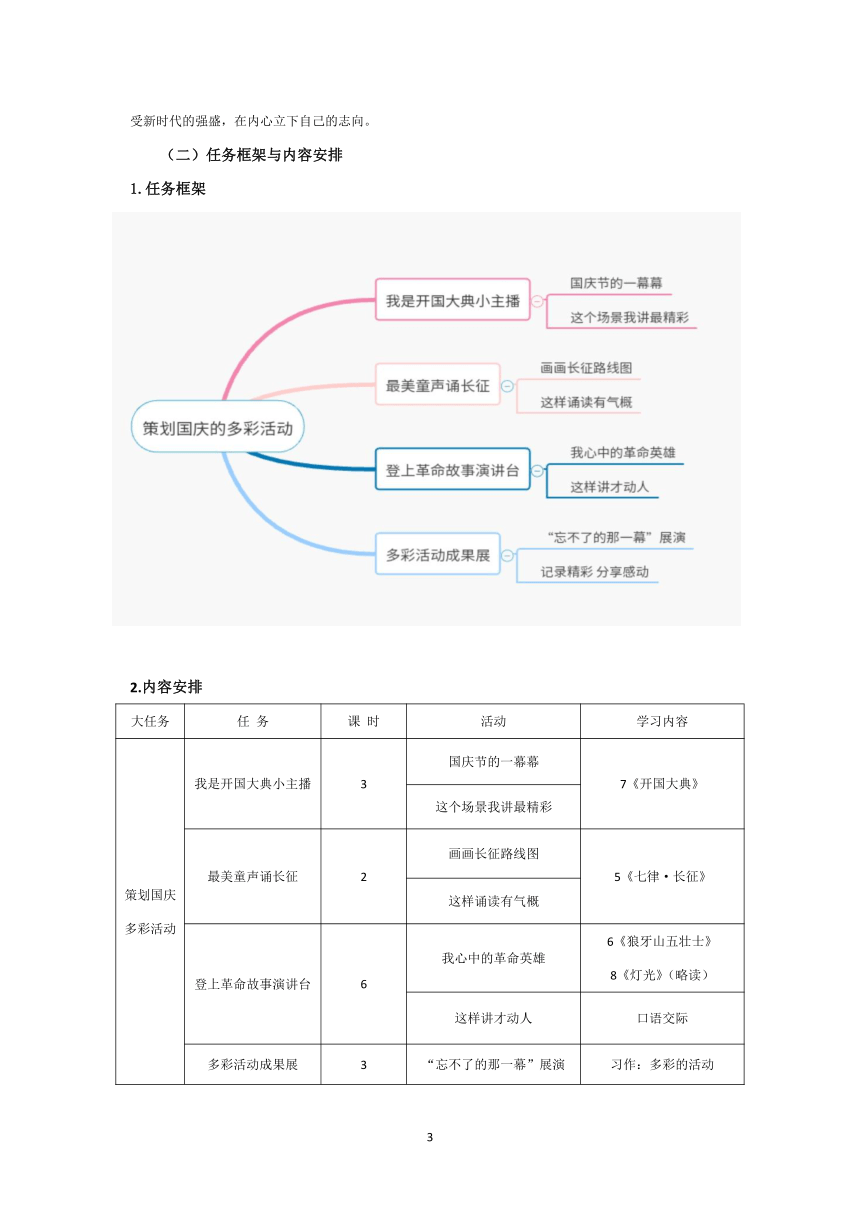 受新时代的强盛，在内心立下自己的志向。

（二）任务框架与内容安排

1. 任务框架

策划国庆的多彩活动

我是开国大典小主播

国庆节的一幕幕

这个场景我讲最精彩

最美童声诵长征

画画长征路线图

这样诵读有气概

登上革命故事演讲台

我心中的革命英雄

这样讲才动人

多彩活动成果展

“忘不了的那一幕”展演

记录精彩 分享感动

2.内容安排

| 大任务 | 任 务 | 课 时 | 活动 | 学习内容 |
|---|---|---|---|---|
| 策划国庆多彩活动 | 我是开国大典小主播 | 3 | 国庆节的一幕幕 | 7《开国大典》 |
| | | | 这个场景我讲最精彩 | |
| | 最美童声诵长征 | 2 | 画画长征路线图 | 5《七律·长征》 |
| | | | 这样诵读有气概 | |
| | 登上革命故事演讲台 | 6 | 我心中的革命英雄 | 6《狼牙山五壮士》 8《灯光》（略读） |
| | | | 这样讲才动人 | 口语交际 |
| | 多彩活动成果展 | 3 | “忘不了的那一幕”展演 | 习作：多彩的活动 |

3